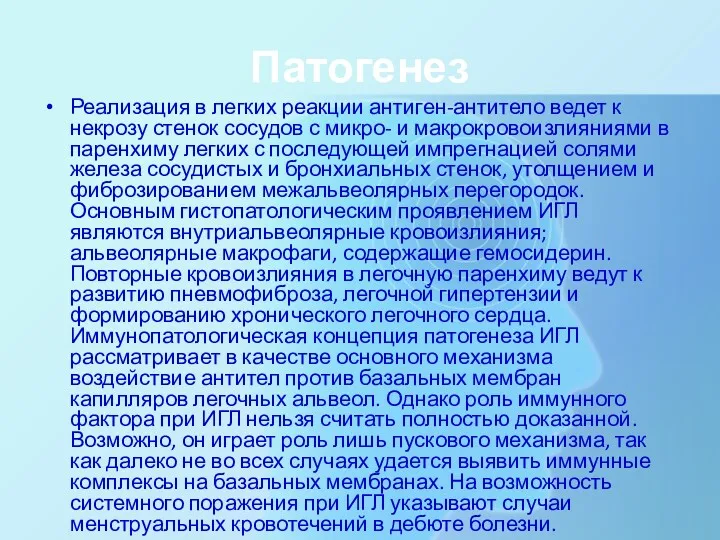 Патогенез

• Реализация в легких реакции антиген-антитело ведет к некрозу стенок сосудов с микро- и макрокровоизлияниями в паренхиму легких с последующей импрегнацией солями железа сосудистых и бронхиальных стенок, утолщением и фиброзированием межальвеолярных перегородок. Основным гистопатологическим проявлением ИГЛ являются внутриальвеолярные кровоизлияния; альвеолярные макрофаги, содержащие гемосидерин. Повторные кровоизлияния в легочную паренхиму ведут к развитию пневмофиброза, легочной гипертензии и формированию хронического легочного сердца. Иммунопатологическая концепция патогенеза ИГЛ рассматривает в качестве основного механизма воздействие антител против базальных мембран капилляров легочных альвеол. Однако роль иммунного фактора при ИГЛ нельзя считать полностью доказанной. Возможно, он играет роль лишь пускового механизма, так как далеко не во всех случаях удается выявить иммунные комплексы на базальных мембранах. На возможность системного поражения при ИГЛ указывают случаи менструальных кровотечений в дебюте болезни.